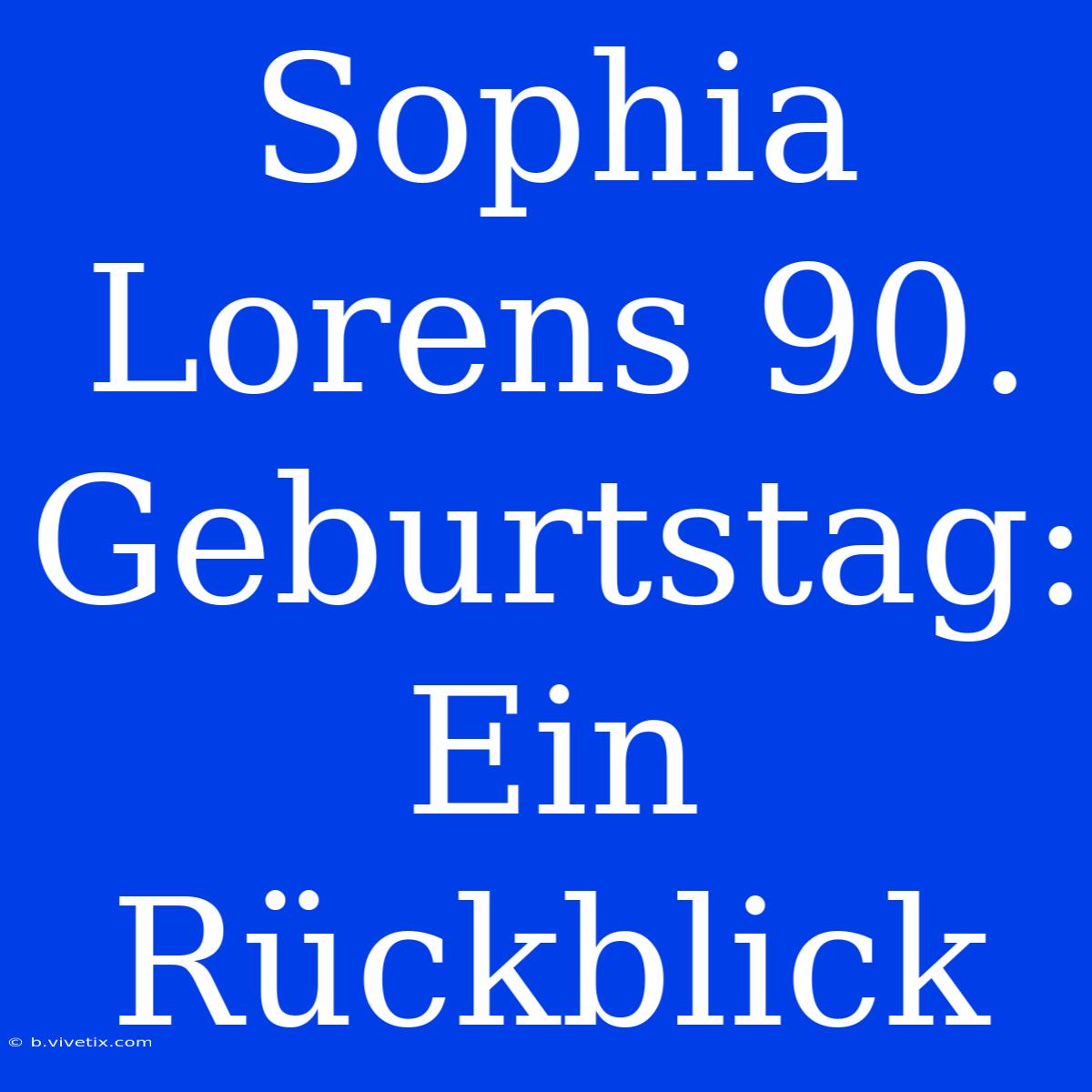 Sophia Lorens 90. Geburtstag: Ein Rückblick

© b.vivetix.com